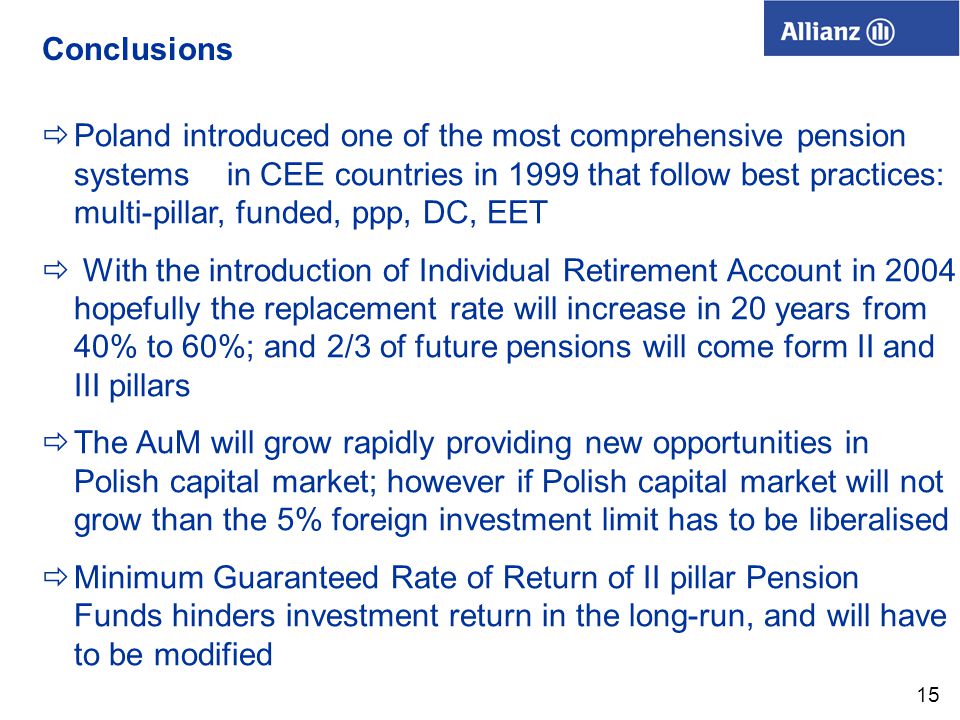 Conclusions

Allianz

⇨ Poland introduced one of the most comprehensive pension systems in CEE countries in 1999 that follow best practices: multi-pillar, funded, ppp, DC, EET

⇨ With the introduction of Individual Retirement Account in 2004 hopefully the replacement rate will increase in 20 years from 40% to 60%; and 2/3 of future pensions will come form II and III pillars

⇨ The AuM will grow rapidly providing new opportunities in Polish capital market; however if Polish capital market will not grow than the 5% foreign investment limit has to be liberalised

⇨ Minimum Guaranteed Rate of Return of II pillar Pension Funds hinders investment return in the long-run, and will have to be modified

15